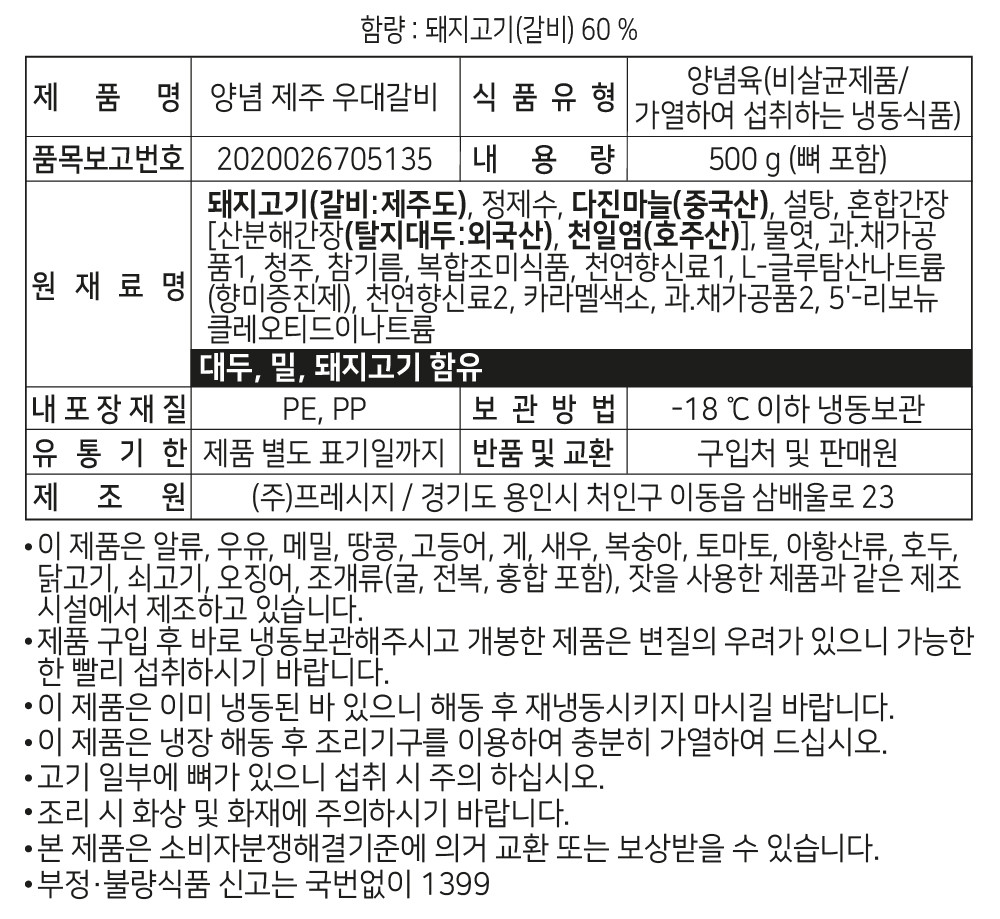 함량 : 돼지고기(갈비) 60 %

| 제 품 명 | 양념 제주 우대갈비 | 식 품 유 형 | 양념육(비살균제품/ 가열하여 섭취하는 냉동식품) |
|---|---|---|---|
| 품목보고번호 | 2020026705135 | 내 용 량 | 500 g (뼈 포함) |
| 원 재 료 명 | 돼지고기(갈비:제주도), 정제수, 다진마늘(중국산), 설탕, 혼합간장[산분해간장(탈지대두:외국산), 천일염(호주산)], 물엿, 과.채가공품1, 청주, 참기름, 복합조미식품, 천연향신료1, L-글루탐산나트륨(향미증진제), 천연향신료2, 카라멜색소, 과.채가공품2, 5'-리보뉴클레오티드이나트륨 대두, 밀, 돼지고기 함유 | | |
| 내 포 장 재 질 | PE, PP | 보 관 방 법 | -18 ℃ 이하 냉동보관 |
| 유 통 기 한 | 제품 별도 표기일까지 | 반품 및 교환 | 구입처 및 판매원 |
| 제 조 원 | (주)프레시지 / 경기도 용인시 처인구 이동읍 삼배울로 23 | | |

• 이 제품은 알류, 우유, 메밀, 땅콩, 고등어, 게, 새우, 복숭아, 토마토, 아황산류, 호두, 닭고기, 쇠고기, 오징어, 조개류(굴, 전복, 홍합 포함), 잣을 사용한 제품과 같은 제조 시설에서 제조하고 있습니다.
• 제품 구입 후 바로 냉동보관해주시고 개봉한 제품은 변질의 우려가 있으니 가능한 한 빨리 섭취하시기 바랍니다.
• 이 제품은 이미 냉동된 바 있으니 해동 후 재냉동시키지 마시길 바랍니다.
• 이 제품은 냉장 해동 후 조리기구를 이용하여 충분히 가열하여 드십시오.
• 고기 일부에 뼈가 있으니 섭취 시 주의 하십시오.
• 조리 시 화상 및 화재에 주의하시기 바랍니다.
• 본 제품은 소비자분쟁해결기준에 의거 교환 또는 보상받을 수 있습니다.
• 부정·불량식품 신고는 국번없이 1399